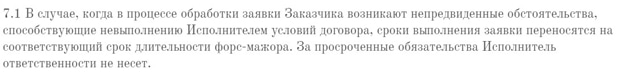 7.1 В случае, когда в процессе обработки заявки Заказчика возникают непредвиденные обстоятельства, способствующие невыполнению Исполнителем условий договора, сроки выполнения заявки переносятся на соответствующий срок длительности форс-мажора. За просроченные обязательства Исполнитель ответственности не несет.